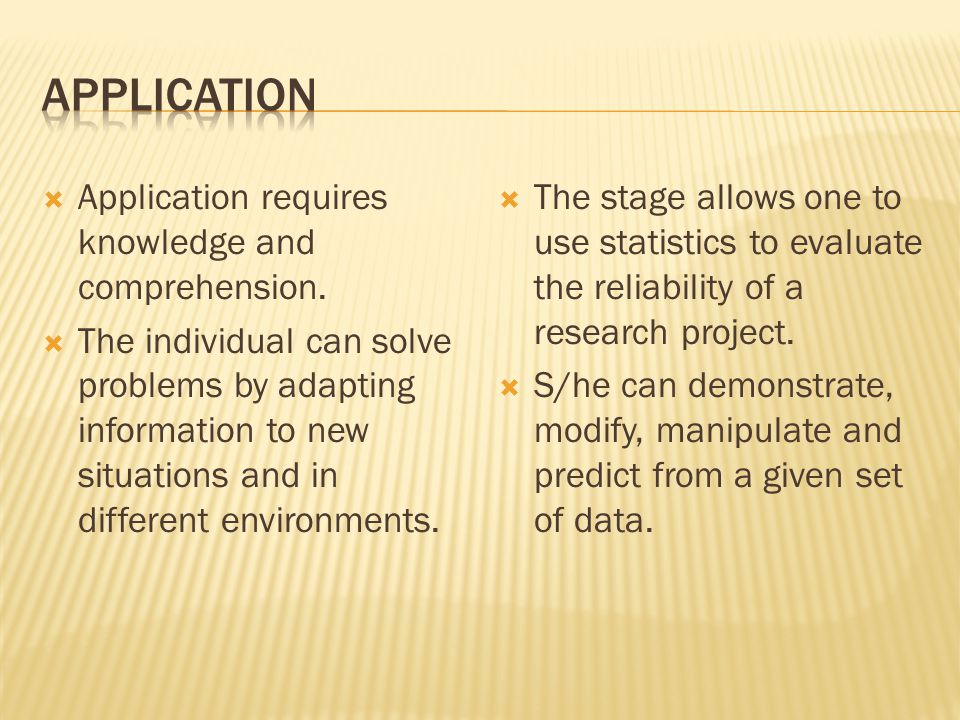 APPLICATION

Application requires knowledge and comprehension.

The individual can solve problems by adapting information to new situations and in different environments.

The stage allows one to use statistics to evaluate the reliability of a research project.

S/he can demonstrate, modify, manipulate and predict from a given set of data.